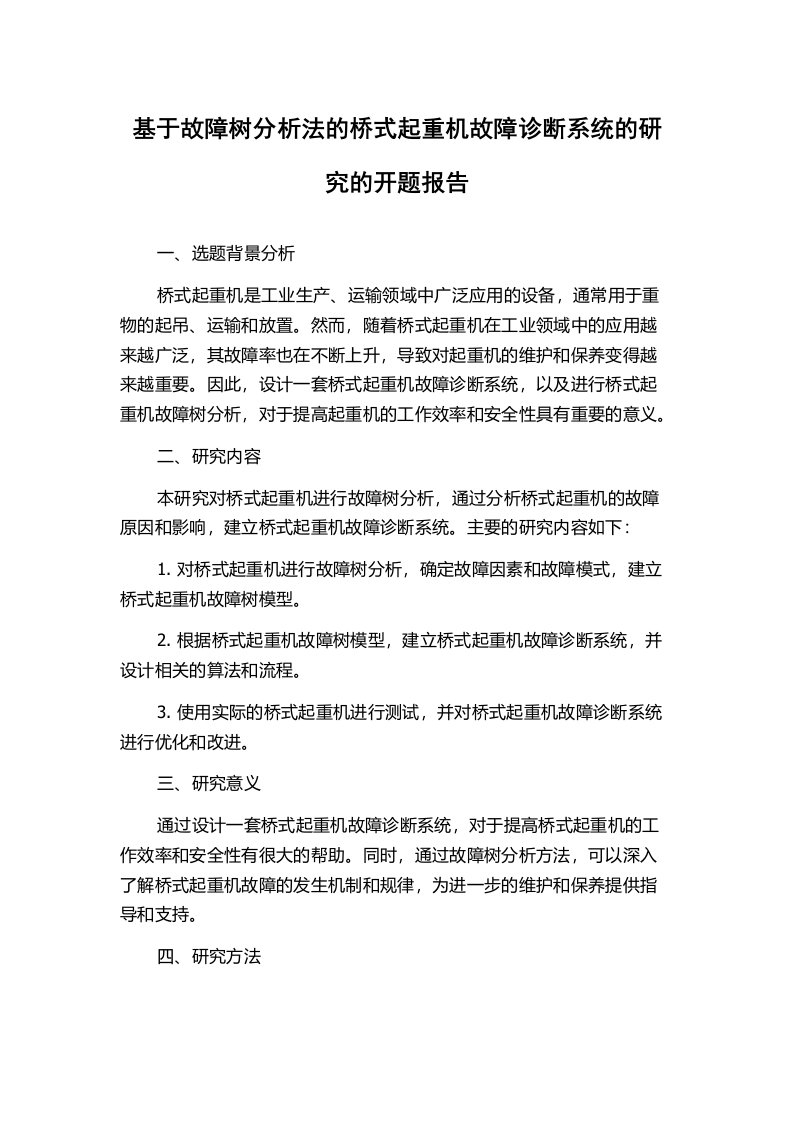 基于故障树分析法的桥式起重机故障诊断系统的研究的开题报告

一、选题背景分析

桥式起重机是工业生产、运输领域中广泛应用的设备，通常用于重物的起吊、运输和放置。然而，随着桥式起重机在工业领域中的应用越来越广泛，其故障率也在不断上升，导致对起重机的维护和保养变得越来越重要。因此，设计一套桥式起重机故障诊断系统，以及进行桥式起重机故障树分析，对于提高起重机的工作效率和安全性具有重要的意义。

二、研究内容

本研究对桥式起重机进行故障树分析，通过分析桥式起重机的故障原因和影响，建立桥式起重机故障诊断系统。主要的研究内容如下：

1. 对桥式起重机进行故障树分析，确定故障因素和故障模式，建立桥式起重机故障树模型。

2. 根据桥式起重机故障树模型，建立桥式起重机故障诊断系统，并设计相关的算法和流程。

3. 使用实际的桥式起重机进行测试，并对桥式起重机故障诊断系统进行优化和改进。

三、研究意义

通过设计一套桥式起重机故障诊断系统，对于提高桥式起重机的工作效率和安全性有很大的帮助。同时，通过故障树分析方法，可以深入了解桥式起重机故障的发生机制和规律，为进一步的维护和保养提供指导和支持。

四、研究方法